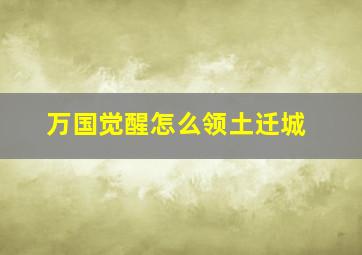 万国觉醒怎么领土迁城